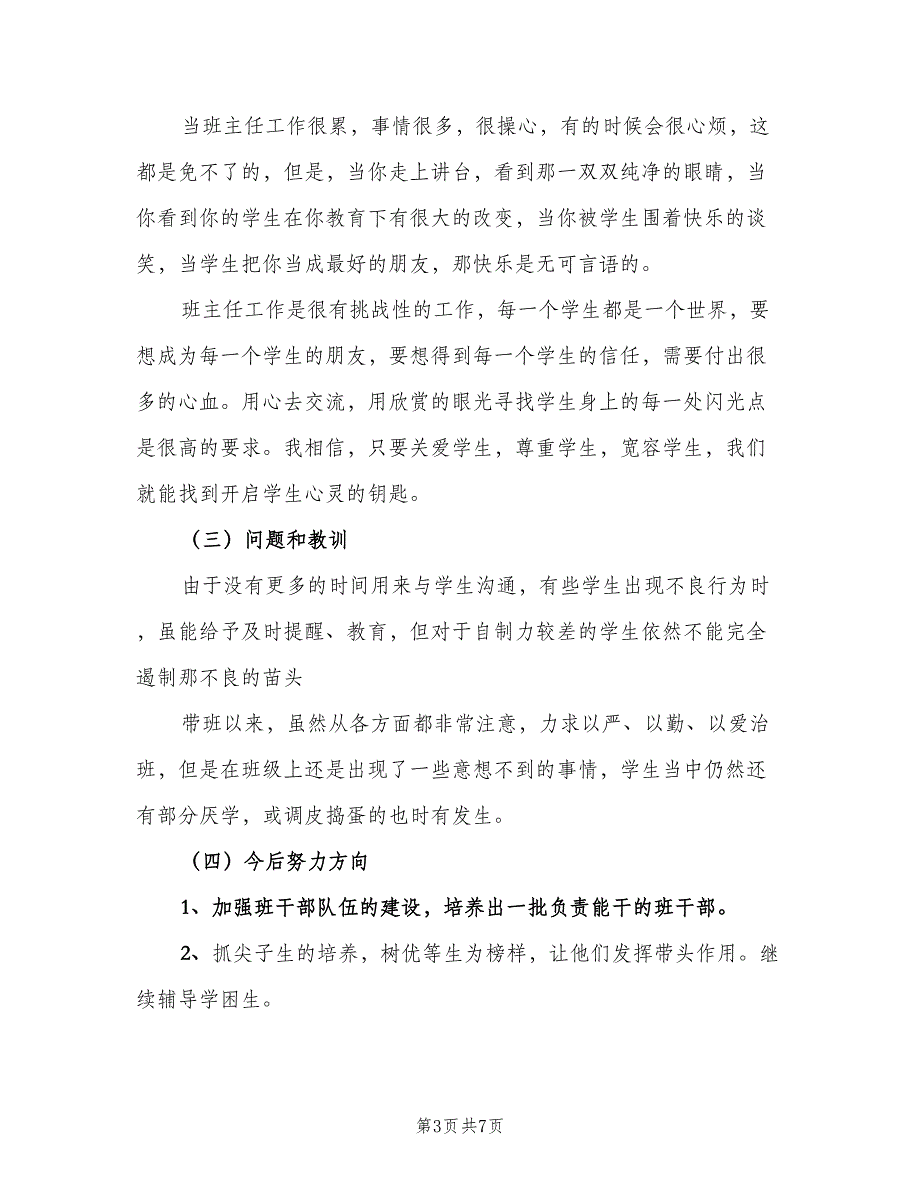 当班主任工作很累，事情很多，很操心，有的时候会很心烦，这都是免不了的，但是，当你走上讲台，看到那一双双纯净的眼睛，当你看到你的学生在你教育下有很大的改变，当你被学生围着快乐的谈笑，当学生把你当成最好的朋友，那快乐是无可言语的。

班主任工作是很有挑战性的工作，每一个学生都是一个世界，要想成为每一个学生的朋友，要想得到每一个学生的信任，需要付出很多的心血。用心去交流，用欣赏的眼光寻找学生身上的每一处闪光点是很高的要求。我相信，只要关爱学生，尊重学生，宽容学生，我们就能找到开启学生心灵的钥匙。

（三）问题和教训

由于没有更多的时间用来与学生沟通，有些学生出现不良行为时，虽能给予及时提醒、教育，但对于自制力较差的学生依然不能完全遏制那不良的苗头

带班以来，虽然从各方面都非常注意，力求以严、以勤、以爱治班，但是在班级上还是出现了一些意想不到的事情，学生当中仍然还有部分厌学，或调皮捣蛋的也时有发生。

（四）今后努力方向

1、加强班干部队伍的建设，培养出一批负责能干的班干部。

2、抓尖子生的培养，树优等生为榜样，让他们发挥带头作用。继续辅导学困生。

第3页 共7页